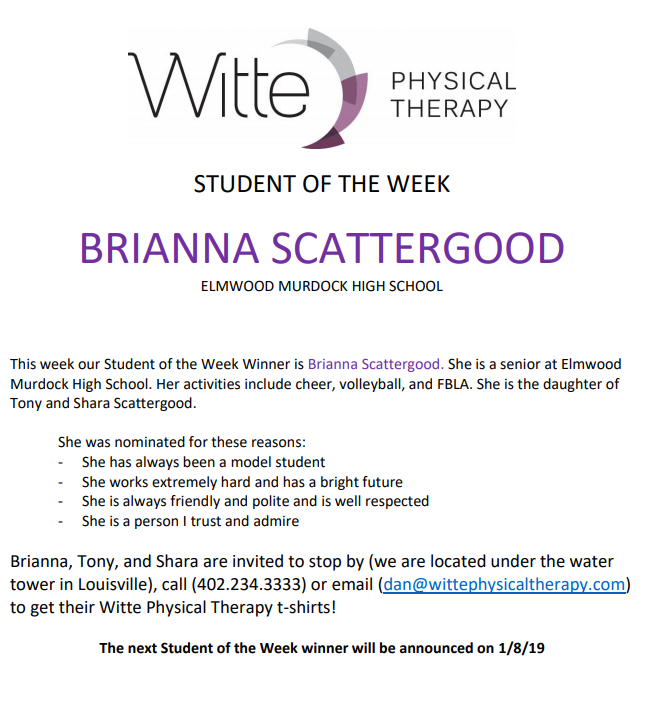 Witte PHYSICAL THERAPY

STUDENT OF THE WEEK

BRIANNA SCATTERGOOD

ELMWOOD MURDOCK HIGH SCHOOL

This week our Student of the Week Winner is Brianna Scattergood. She is a senior at Elmwood Murdock High School. Her activities include cheer, volleyball, and FBLA. She is the daughter of Tony and Shara Scattergood.

She was nominated for these reasons:
- She has always been a model student
- She works extremely hard and has a bright future
- She is always friendly and polite and is well respected
- She is a person I trust and admire

Brianna, Tony, and Shara are invited to stop by (we are located under the water tower in Louisville), call (402.234.3333) or email (dan@wittephysicaltherapy.com) to get their Witte Physical Therapy t-shirts!

The next Student of the Week winner will be announced on 1/8/19